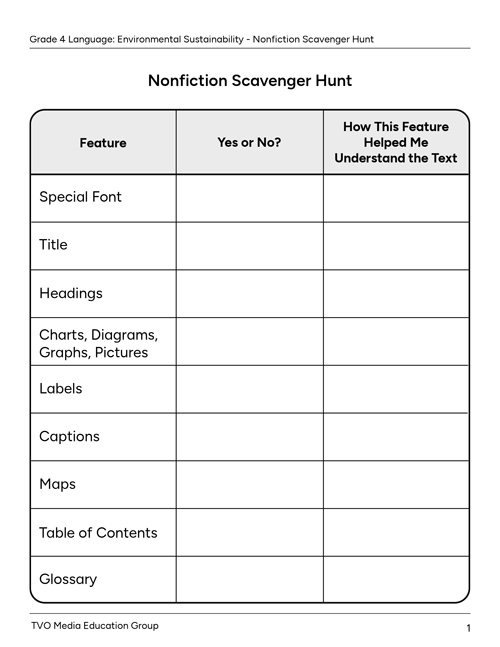 Grade 4 Language: Environmental Sustainability - Nonfiction Scavenger Hunt

Nonfiction Scavenger Hunt

| Feature | Yes or No? | How This Feature Helped Me Understand the Text |
|---|---|---|
| Special Font | | |
| Title | | |
| Headings | | |
| Charts, Diagrams, Graphs, Pictures | | |
| Labels | | |
| Captions | | |
| Maps | | |
| Table of Contents | | |
| Glossary | | |

TVO Media Education Group

1